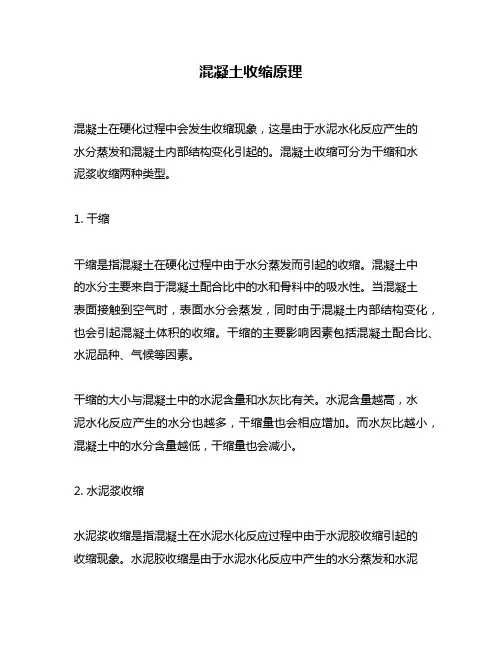 混凝土收缩原理

混凝土在硬化过程中会发生收缩现象，这是由于水泥水化反应产生的水分蒸发和混凝土内部结构变化引起的。混凝土收缩可分为干缩和水泥浆收缩两种类型。

1. 干缩

干缩是指混凝土在硬化过程中由于水分蒸发而引起的收缩。混凝土中的水分主要来自于混凝土配合比中的水和骨料中的吸水性。当混凝土表面接触到空气时，表面水分会蒸发，同时由于混凝土内部结构变化，也会引起混凝土体积的收缩。干缩的主要影响因素包括混凝土配合比、水泥品种、气候等因素。

干缩的大小与混凝土中的水泥含量和水灰比有关。水泥含量越高，水泥水化反应产生的水分也越多，干缩量也会相应增加。而水灰比越小，混凝土中的水分含量越低，干缩量也会减小。

2. 水泥浆收缩

水泥浆收缩是指混凝土在水泥水化反应过程中由于水泥胶收缩引起的收缩现象。水泥胶收缩是由于水泥水化反应中产生的水分蒸发和水泥